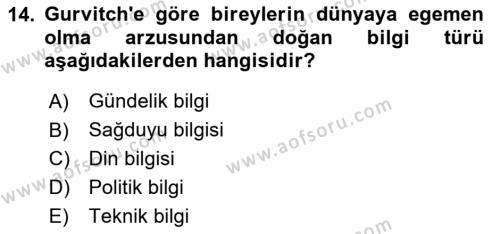 14. Gurvitch'e göre bireylerin dünyaya egemen olma arzusundan doğan bilgi türü aşağıdakilerden hangisidir?

A) Gündelik bilgi
B) Sağduyu bilgisi
C) Din bilgisi
D) Politik bilgi
E) Teknik bilgi

www.aofsoru.com